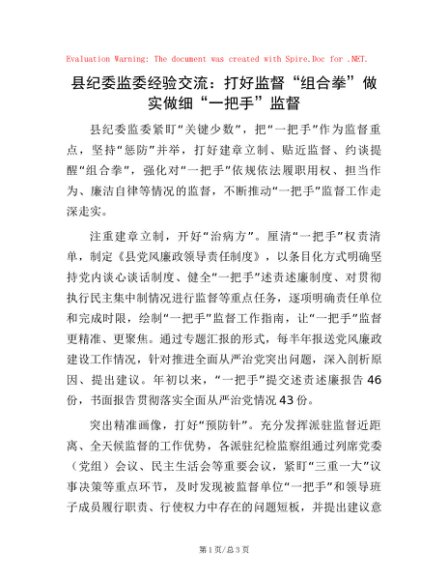 Evaluation Warning: The document was created with Spire.Doc for .NET.

县纪委监委经验交流：打好监督“组合拳”做实做细“一把手”监督

县纪委监委紧盯“关键少数”，把“一把手”作为监督重点，坚持“惩防”并举，打好建章立制、贴近监督、约谈提醒“组合拳”，强化对“一把手”依规依法履职用权、担当作为、廉洁自律等情况的监督，不断推动“一把手”监督工作走深走实。

注重建章立制，开好“治病方”。厘清“一把手”权责清单，制定《县党风廉政领导责任制度》，以条目化方式明确坚持党内谈心谈话制度、健全“一把手”述责述廉制度、对贯彻执行民主集中制情况进行监督等重点任务，逐项明确责任单位和完成时限，绘制“一把手”监督工作指南，让“一把手”监督更精准、更聚焦。通过专题汇报的形式，每半年报送党风廉政建设工作情况，针对推进全面从严治党突出问题，深入剖析原因、提出建议。年初以来，“一把手”提交述责述廉报告46份，书面报告贯彻落实全面从严治党情况43份。

突出精准画像，打好“预防针”。充分发挥派驻监督近距离、全天候监督的工作优势，各派驻纪检监察组通过列席党委（党组）会议、民主生活会等重要会议，紧盯“三重一大”议事决策等重点环节，及时发现被监督单位“一把手”和领导班子成员履行职责、行使权力中存在的问题短板，并提出建议意

第1页/总3页